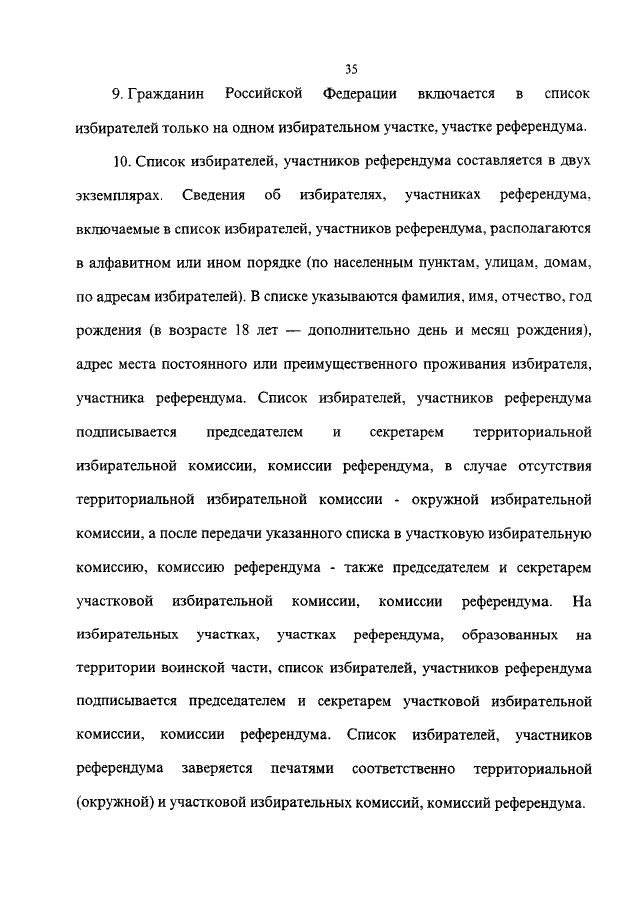 35

9. Гражданин Российской Федерации включается в список избирателей только на одном избирательном участке, участке референдума.

10. Список избирателей, участников референдума составляется в двух экземплярах. Сведения об избирателях, участниках референдума, включаемые в список избирателей, участников референдума, располагаются в алфавитном или ином порядке (по населенным пунктам, улицам, домам, по адресам избирателей). В списке указываются фамилия, имя, отчество, год рождения (в возрасте 18 лет — дополнительно день и месяц рождения), адрес места постоянного или преимущественного проживания избирателя, участника референдума. Список избирателей, участников референдума подписывается председателем и секретарем территориальной избирательной комиссии, комиссии референдума, в случае отсутствия территориальной избирательной комиссии - окружной избирательной комиссии, а после передачи указанного списка в участковую избирательную комиссию, комиссию референдума - также председателем и секретарем участковой избирательной комиссии, комиссии референдума. На избирательных участках, участках референдума, образованных на территории воинской части, список избирателей, участников референдума подписывается председателем и секретарем участковой избирательной комиссии, комиссии референдума. Список избирателей, участников референдума заверяется печатями соответственно территориальной (окружной) и участковой избирательных комиссий, комиссий референдума.